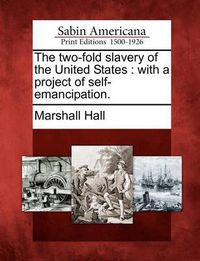 Sabin Americana
Print Editions 1500-1926

The two-fold slavery of the United States : with a project of self-emancipation.

Marshall Hall